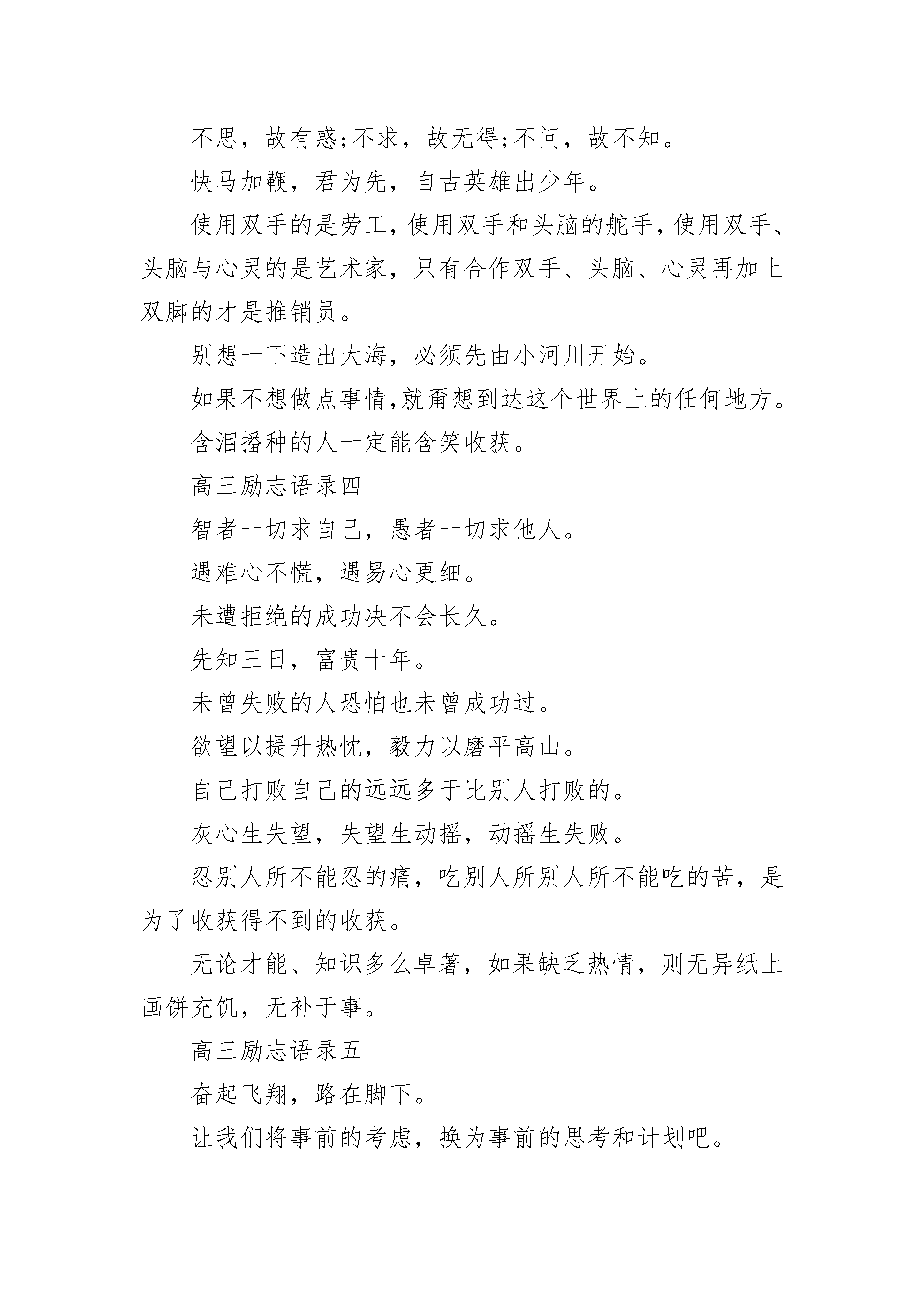 不思，故有惑;不求，故无得;不问，故不知。

快马加鞭，君为先，自古英雄出少年。

使用双手的是劳工，使用双手和头脑的舵手，使用双手、头脑与心灵的是艺术家，只有合作双手、头脑、心灵再加上双脚的才是推销员。

别想一下造出大海，必须先由小河川开始。

如果不想做点事情，就甭想到达这个世界上的任何地方。

含泪播种的人一定能含笑收获。

高三励志语录四

智者一切求自己，愚者一切求他人。

遇难心不慌，遇易心更细。

未遭拒绝的成功决不会长久。

先知三日，富贵十年。

未曾失败的人恐怕也未曾成功过。

欲望以提升热忱，毅力以磨平高山。

自己打败自己的远远多于比别人打败的。

灰心生失望，失望生动摇，动摇生失败。

忍别人所不能忍的痛，吃别人所别人所不能吃的苦，是为了收获得不到的收获。

无论才能、知识多么卓著，如果缺乏热情，则无异纸上画饼充饥，无补于事。

高三励志语录五

奋起飞翔，路在脚下。

让我们将事前的考虑，换为事前的思考和计划吧。